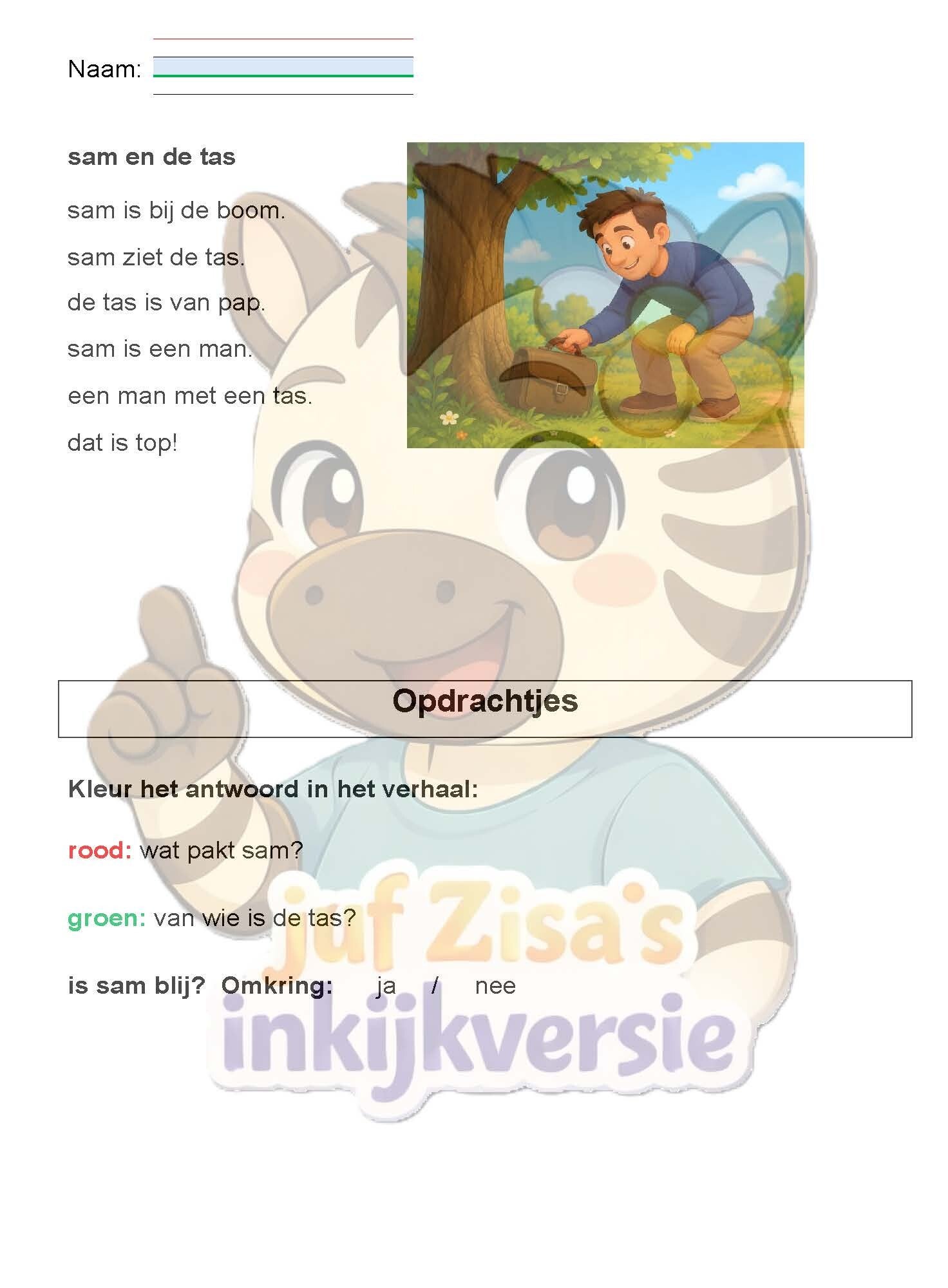 Naam: ____

sam en de tas

sam is bij de boom.

sam ziet de tas.

de tas is van pap.

sam is een man.

een man met een tas.

dat is top!

Opdrachtjes

Kleur het antwoord in het verhaal:

rood: wat pakt sam?

groen: van wie is de tas?

is sam blij? Omkring: ja / nee

juf Zisa's inkijkversie